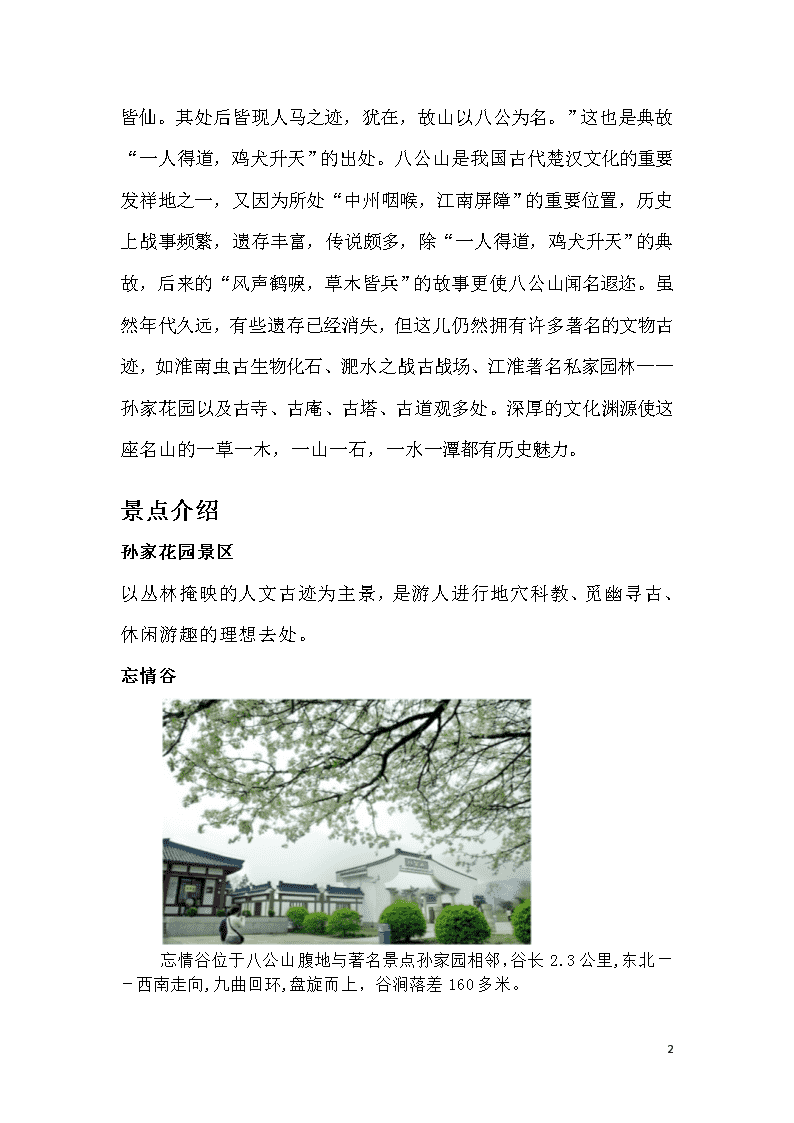 皆仙。其处后皆现人马之迹，犹在，故山以八公为名。”这也是典故“一人得道，鸡犬升天”的出处。八公山是我国古代楚汉文化的重要发祥地之一，又因为所处“中州咽喉，江南屏障”的重要位置，历史上战事频繁，遗存丰富，传说颇多，除“一人得道，鸡犬升天”的典故，后来的“风声鹤唳，草木皆兵”的故事更使八公山闻名遐迩。虽然年代久远，有些遗存已经消失，但这儿仍然拥有许多著名的文物古迹，如淮南虫古生物化石、淝水之战古战场、江淮著名私家园林——孙家花园以及古寺、古庵、古塔、古道观多处。深厚的文化渊源使这座名山的一草一木，一山一石，一水一潭都有历史魅力。

景点介绍

孙家花园景区

以丛林掩映的人文古迹为主景，是游人进行地穴科教、觅幽寻古、休闲游趣的理想去处。

忘情谷

忘情谷位于八公山腹地与著名景点孙家园相邻,谷长 2.3 公里,东北——西南走向,九曲回环,盘旋而上，谷涧落差 160 多米。

2